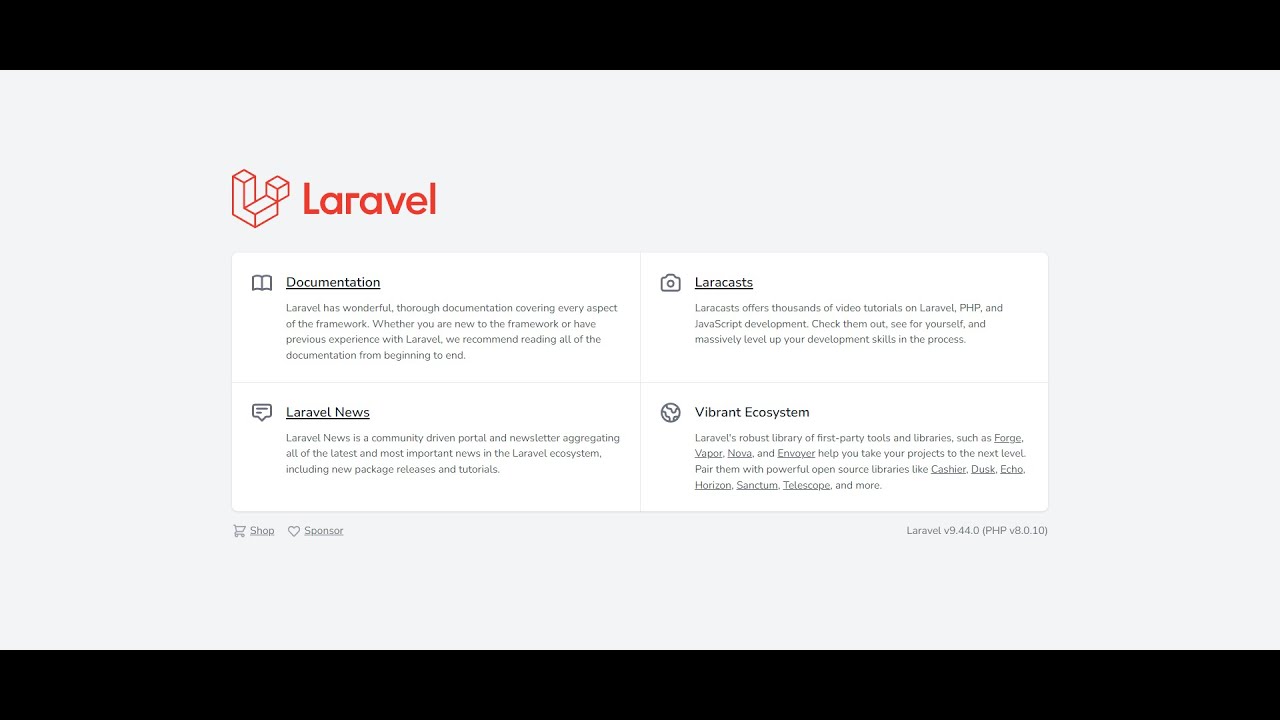 Laravel

Documentation

Laravel has wonderful, thorough documentation covering every aspect of the framework. Whether you are new to the framework or have previous experience with Laravel, we recommend reading all of the documentation from beginning to end.

Laracasts

Laracasts offers thousands of video tutorials on Laravel, PHP, and JavaScript development. Check them out, see for yourself, and massively level up your development skills in the process.

Laravel News

Laravel News is a community driven portal and newsletter aggregating all of the latest and most important news in the Laravel ecosystem, including new package releases and tutorials.

Vibrant Ecosystem

Laravel's robust library of first-party tools and libraries, such as Forge, Vapor, Nova, and Envoyer help you take your projects to the next level. Pair them with powerful open source libraries like Cashier, Dusk, Echo, Horizon, Sanctum, Telescope, and more.

Shop Sponsor

Laravel v9.44.0 (PHP v8.0.10)